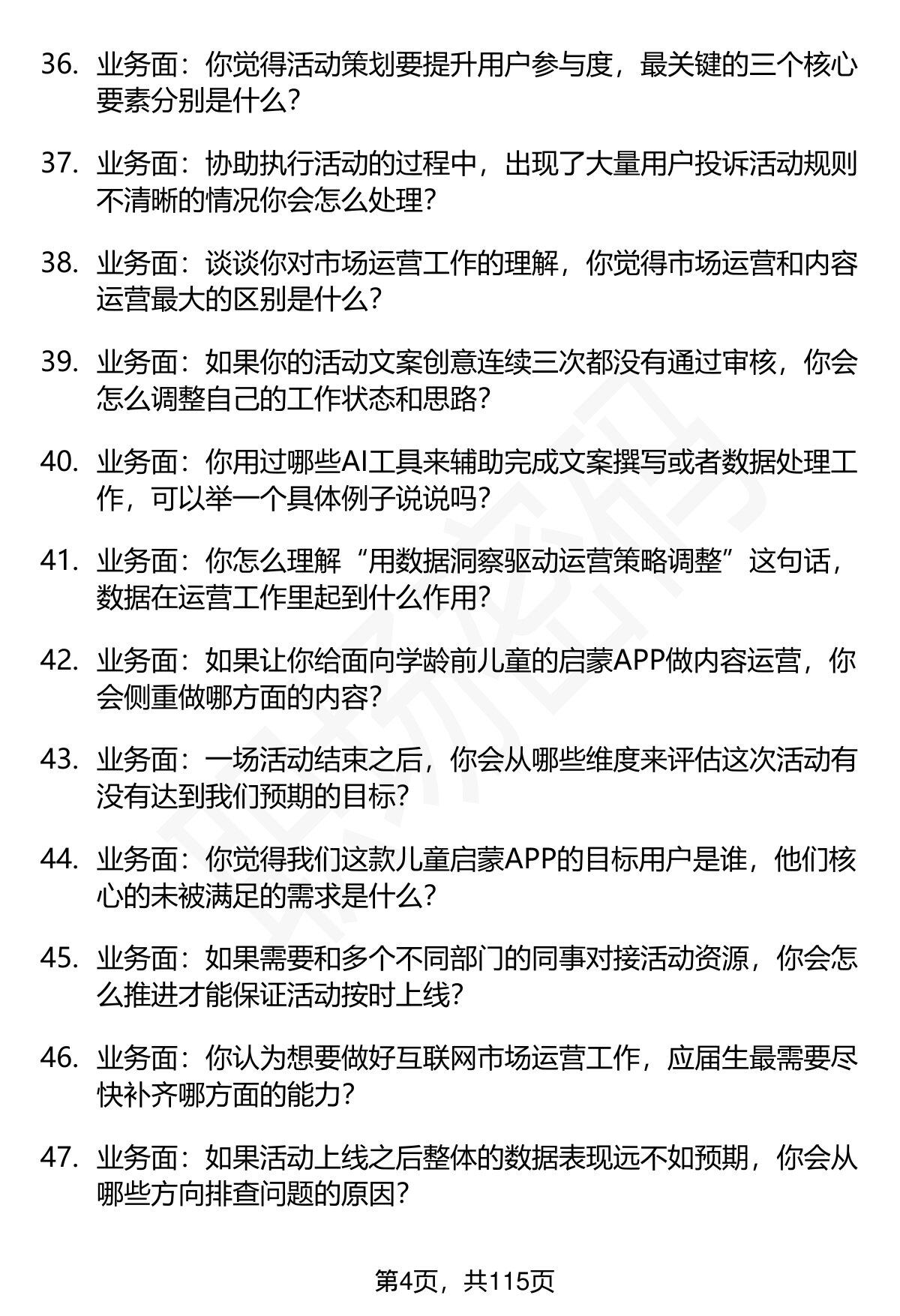 36. 业务面：你觉得活动策划要提升用户参与度，最关键的三个核心要素分别是什么？

37. 业务面：协助执行活动的过程中，出现了大量用户投诉活动规则不清晰的情况你会怎么处理？

38. 业务面：谈谈你对市场运营工作的理解，你觉得市场运营和内容运营最大的区别是什么？

39. 业务面：如果你的活动文案创意连续三次都没有通过审核，你会怎么调整自己的工作状态和思路？

40. 业务面：你用过哪些AI工具来辅助完成文案撰写或者数据处理工作，可以举一个具体例子说说吗？

41. 业务面：你怎么理解“用数据洞察驱动运营策略调整”这句话，数据在运营工作里起到什么作用？

42. 业务面：如果让你给面向学龄前儿童的启蒙APP做内容运营，你会侧重做哪方面的内容？

43. 业务面：一场活动结束之后，你会从哪些维度来评估这次活动有没有达到我们预期的目标？

44. 业务面：你觉得我们这款儿童启蒙APP的目标用户是谁，他们核心的未被满足的需求是什么？

45. 业务面：如果需要和多个不同部门的同事对接活动资源，你会怎么推进才能保证活动按时上线？

46. 业务面：你认为想要做好互联网市场运营工作，应届生最需要尽快补齐哪方面的能力？

47. 业务面：如果活动上线之后整体的数据表现远不如预期，你会从哪些方向排查问题的原因？

第4页，共115页